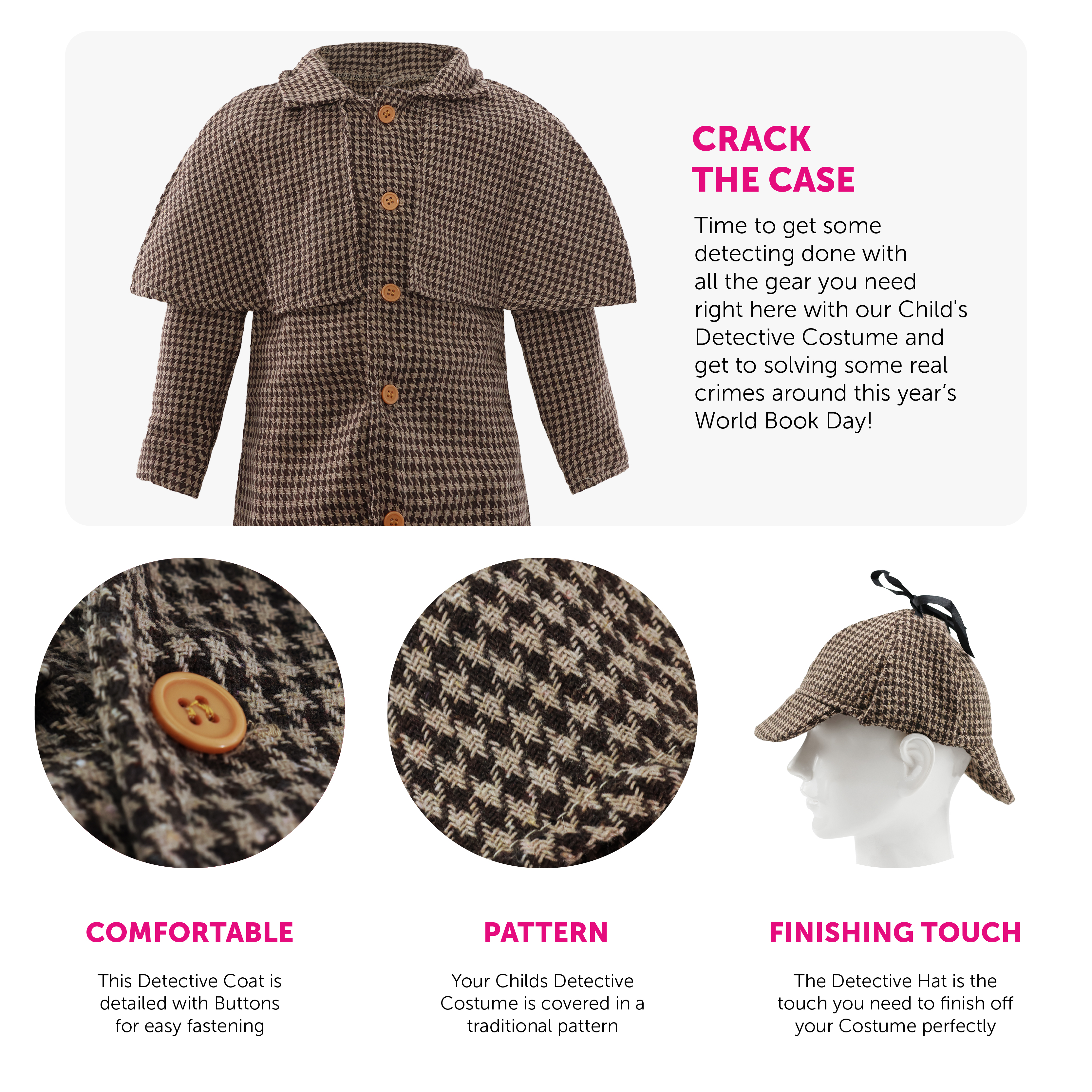 CRACK THE CASE

Time to get some detecting done with all the gear you need right here with our Child's Detective Costume and get to solving some real crimes around this year's World Book Day!

COMFORTABLE

This Detective Coat is detailed with Buttons for easy fastening

PATTERN

Your Childs Detective Costume is covered in a traditional pattern

FINISHING TOUCH

The Detective Hat is the touch you need to finish off your Costume perfectly